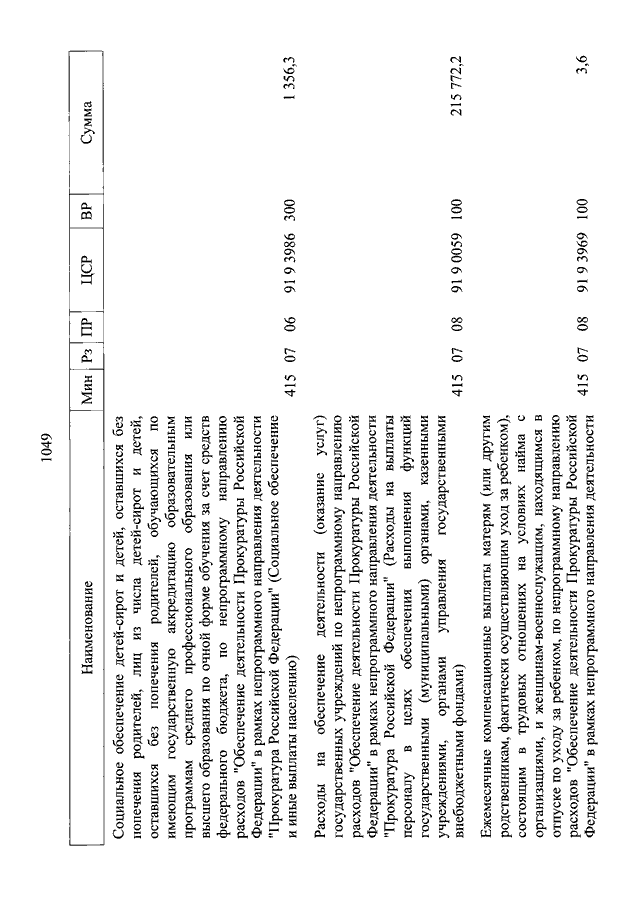 1049

| Наименование | Мин | Рз | ПР | ЦСР | ВР | Сумма |
|---|---|---|---|---|---|---|
| Социальное обеспечение детей-сирот и детей, оставшихся без попечения родителей, лиц из числа детей-сирот и детей, оставшихся без попечения родителей, обучающихся по имеющим государственную аккредитацию образовательным программам среднего профессионального образования или высшего образования по очной форме обучения за счет средств федерального бюджета, по непрограммному направлению расходов "Обеспечение деятельности Прокуратуры Российской Федерации" в рамках непрограммного направления деятельности "Прокуратура Российской Федерации" (Социальное обеспечение и иные выплаты населению) | 415 | 07 | 06 | 91 9 3986 | 300 | 1 356,3 |
| Расходы на обеспечение деятельности (оказание услуг) государственных учреждений по непрограммному направлению расходов "Обеспечение деятельности Прокуратуры Российской Федерации" в рамках непрограммного направления деятельности "Прокуратура Российской Федерации" (Расходы на выплаты персоналу в целях обеспечения выполнения функций государственными (муниципальными) органами, казенными учреждениями, органами управления государственными внебюджетными фондами) | 415 | 07 | 08 | 91 9 0059 | 100 | 215 772,2 |
| Ежемесячные компенсационные выплаты матерям (или другим родственникам, фактически осуществляющим уход за ребенком), состоящим в трудовых отношениях на условиях найма с организациями, и женщинам-военнослужащим, находящимся в отпуске по уходу за ребенком, по непрограммному направлению расходов "Обеспечение деятельности Прокуратуры Российской Федерации" в рамках непрограммного направления деятельности | 415 | 07 | 08 | 91 9 3969 | 100 | 3,6 |